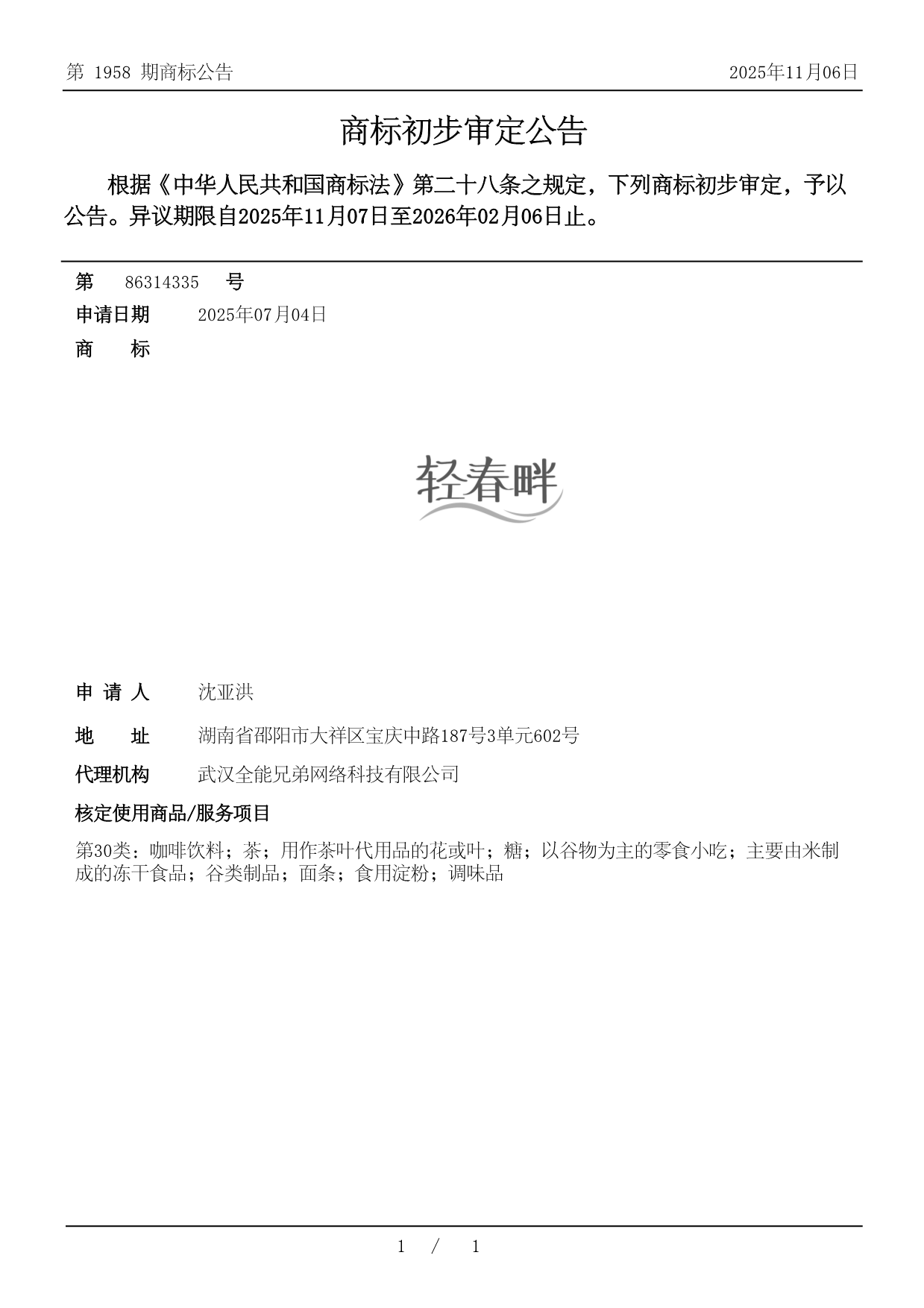 第 1958 期商标公告

2025年11月06日

商标初步审定公告

根据《中华人民共和国商标法》第二十八条之规定，下列商标初步审定，予以公告。异议期限自2025年11月07日至2026年02月06日止。

第 86314335 号

申请日期 2025年07月04日

商 标

轻春畔

申 请 人 沈亚洪

地 址 湖南省邵阳市大祥区宝庆中路187号3单元602号

代理机构 武汉全能兄弟网络科技有限公司

核定使用商品/服务项目

第30类：咖啡饮料；茶；用作茶叶代用品的花或叶；糖；以谷物为主的零食小吃；主要由米制成的冻干食品；谷类制品；面条；食用淀粉；调味品

1 / 1